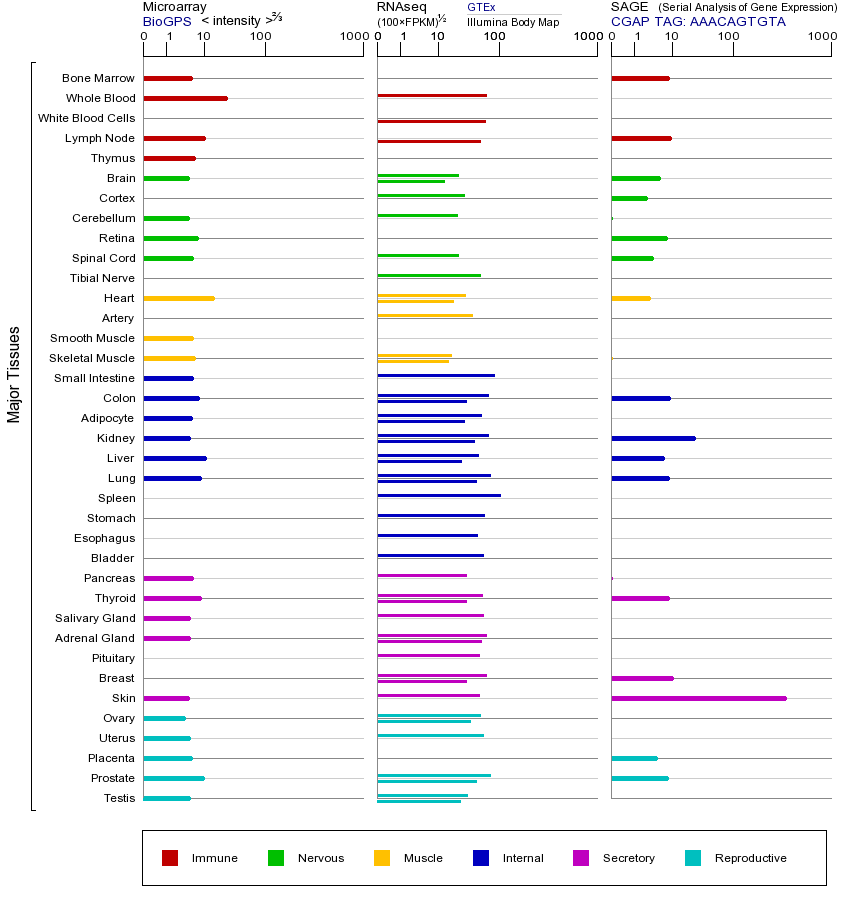 Microarray
BioGPS < intensity >$^{2/3}$
0 1 10 100 1000

RNAseq
(100×FPKM)$^{1/2}$
GTEx
Illumina Body Map
0 1 10 100 1000

SAGE (Serial Analysis of Gene Expression)
CGAP TAG: AAACAGTGTA
0 1 10 100 1000

Major Tissues

Bone Marrow
Whole Blood
White Blood Cells
Lymph Node
Thymus
Brain
Cortex
Cerebellum
Retina
Spinal Cord
Tibial Nerve
Heart
Artery
Smooth Muscle
Skeletal Muscle
Small Intestine
Colon
Adipocyte
Kidney
Liver
Lung
Spleen
Stomach
Esophagus
Bladder
Pancreas
Thyroid
Salivary Gland
Adrenal Gland
Pituitary
Breast
Skin
Ovary
Uterus
Placenta
Prostate
Testis

Immune Nervous Muscle Internal Secretory Reproductive